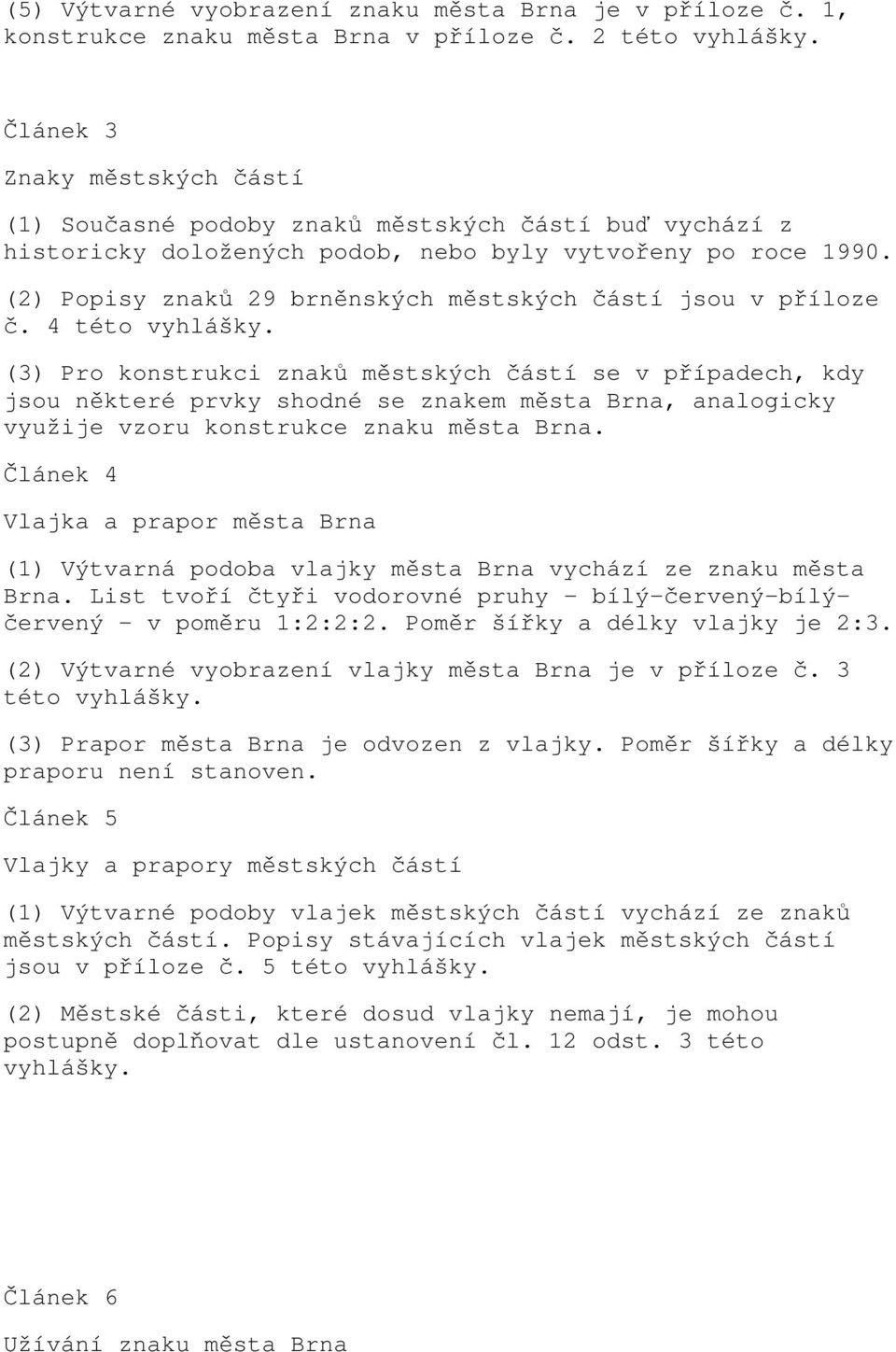 (5) Výtvarné vyobrazení znaku města Brna je v příloze č. 1, konstrukce znaku města Brna v příloze č. 2 této vyhlášky.

Článek 3

Znaky městských částí

(1) Současné podoby znaků městských částí buď vychází z historicky doložených podob, nebo byly vytvořeny po roce 1990.

(2) Popisy znaků 29 brněnských městských částí jsou v příloze č. 4 této vyhlášky.

(3) Pro konstrukci znaků městských částí se v případech, kdy jsou některé prvky shodné se znakem města Brna, analogicky využije vzoru konstrukce znaku města Brna.

Článek 4

Vlajka a prapor města Brna

(1) Výtvarná podoba vlajky města Brna vychází ze znaku města Brna. List tvoří čtyři vodorovné pruhy - bílý-červený-bílý-červený - v poměru 1:2:2:2. Poměr šířky a délky vlajky je 2:3.

(2) Výtvarné vyobrazení vlajky města Brna je v příloze č. 3 této vyhlášky.

(3) Prapor města Brna je odvozen z vlajky. Poměr šířky a délky praporu není stanoven.

Článek 5

Vlajky a prapory městských částí

(1) Výtvarné podoby vlajek městských částí vychází ze znaků městských částí. Popisy stávajících vlajek městských částí jsou v příloze č. 5 této vyhlášky.

(2) Městské části, které dosud vlajky nemají, je mohou postupně doplňovat dle ustanovení čl. 12 odst. 3 této vyhlášky.

Článek 6

Užívání znaku města Brna